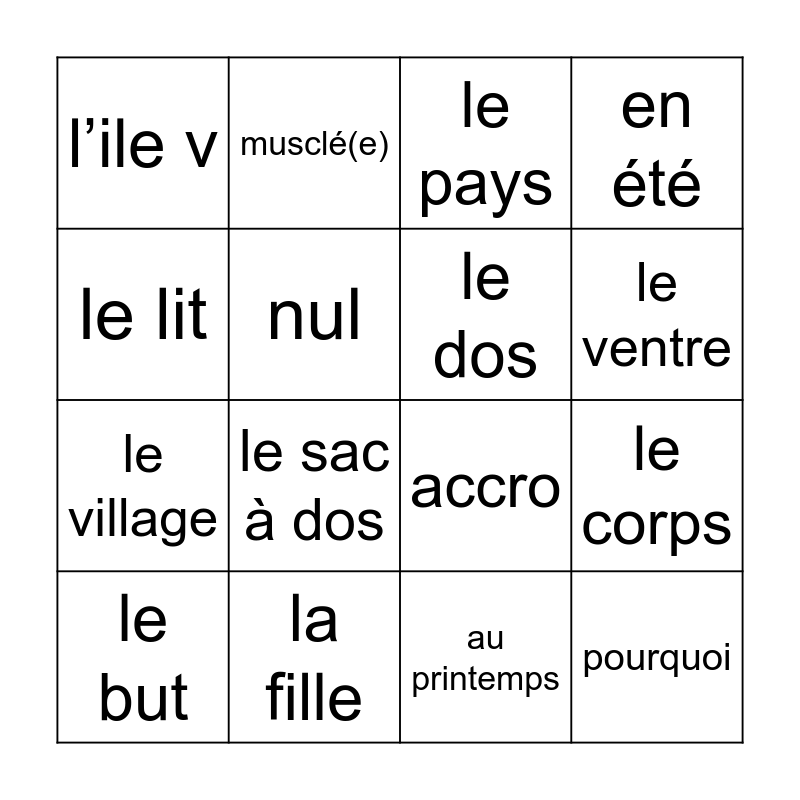 | l'ile v | musclé(e) | le pays | en été |
|---|---|---|---|
| le lit | nul | le dos | le ventre |
| le village | le sac à dos | accro | le corps |
| le but | la fille | au printemps | pourquoi |